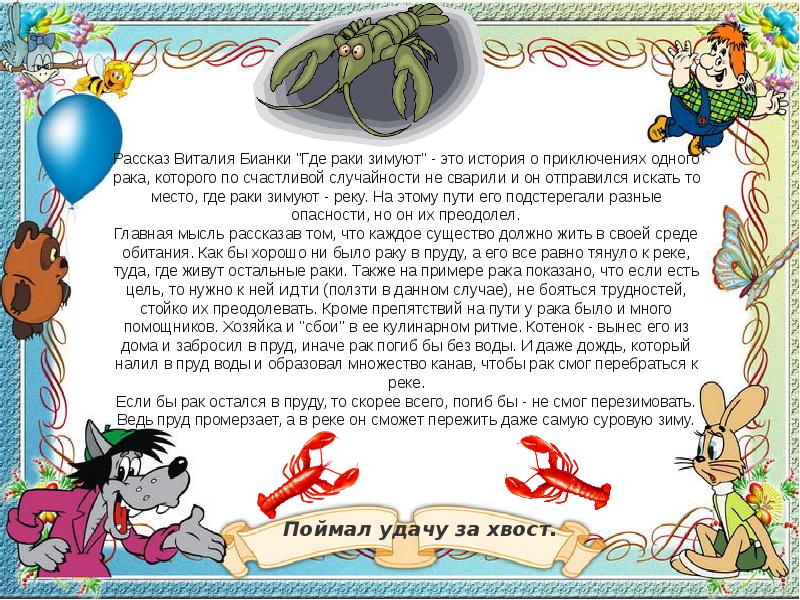 Рассказ Виталия Бианки "Где раки зимуют" - это история о приключениях одного рака, которого по счастливой случайности не сварили и он отправился искать то место, где раки зимуют - реку. На этому пути его подстерегали разные опасности, но он их преодолел.

Главная мысль рассказав том, что каждое существо должно жить в своей среде обитания. Как бы хорошо ни было раку в пруду, а его все равно тянуло к реке, туда, где живут остальные раки. Также на примере рака показано, что если есть цель, то нужно к ней идти (ползти в данном случае), не бояться трудностей, стойко их преодолевать. Кроме препятствий на пути у рака было и много помощников. Хозяйка и "сбои" в ее кулинарном ритме. Котенок - вынес его из дома и забросил в пруд, иначе рак погиб бы без воды. И даже дождь, который налил в пруд воды и образовал множество канав, чтобы рак смог перебраться к реке.

Если бы рак остался в пруду, то скорее всего, погиб бы - не смог перезимовать. Ведь пруд промерзает, а в реке он сможет пережить даже самую суровую зиму.

Поймал удачу за хвост.